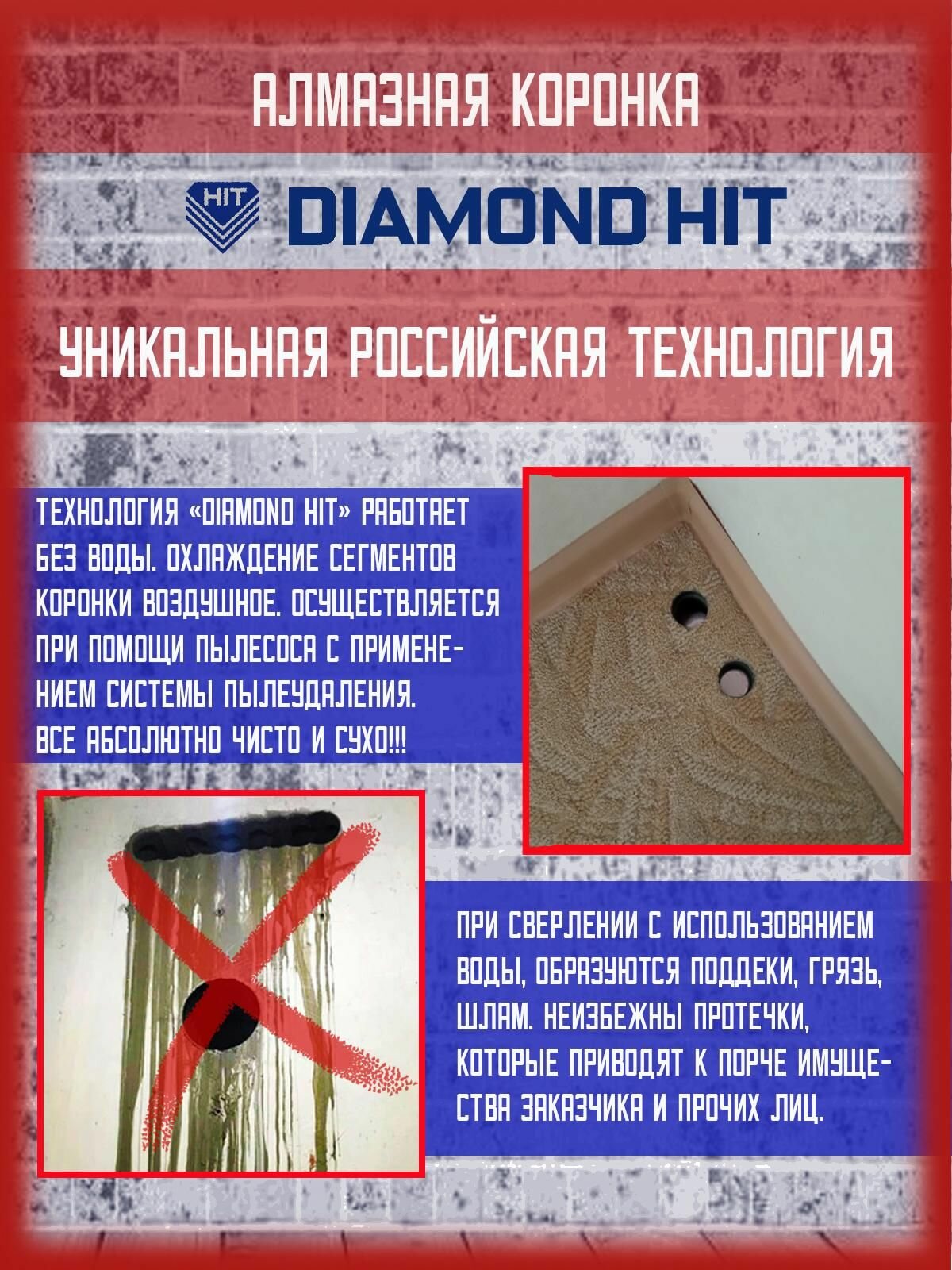 АЛМАЗНАЯ КОРОНКА

HIT DIAMOND HIT

УНИКАЛЬНАЯ РОССИЙСКАЯ ТЕХНОЛОГИЯ

ТЕХНОЛОГИЯ «DIAMOND HIT» РАБОТАЕТ БЕЗ ВОДЫ. ОХЛАЖДЕНИЕ СЕГМЕНТОВ КОРОНКИ ВОЗДУШНОЕ. ОСУЩЕСТВЛЯЕТСЯ ПРИ ПОМОЩИ ПЫЛЕСОСА С ПРИМЕНЕНИЕМ СИСТЕМЫ ПЫЛЕУДАЛЕНИЯ.
ВСЕ АБСОЛЮТНО ЧИСТО И СУХО!!!

ПРИ СВЕРЛЕНИИ С ИСПОЛЬЗОВАНИЕМ ВОДЫ, ОБРАЗУЮТСЯ ПОДДЕКИ, ГРЯЗЬ, ШЛАМ. НЕИЗБЕЖНЫ ПРОТЕЧКИ, КОТОРЫЕ ПРИВОДЯТ К ПОРЧЕ ИМУЩЕСТВА ЗАКАЗЧИКА И ПРОЧИХ ЛИЦ.